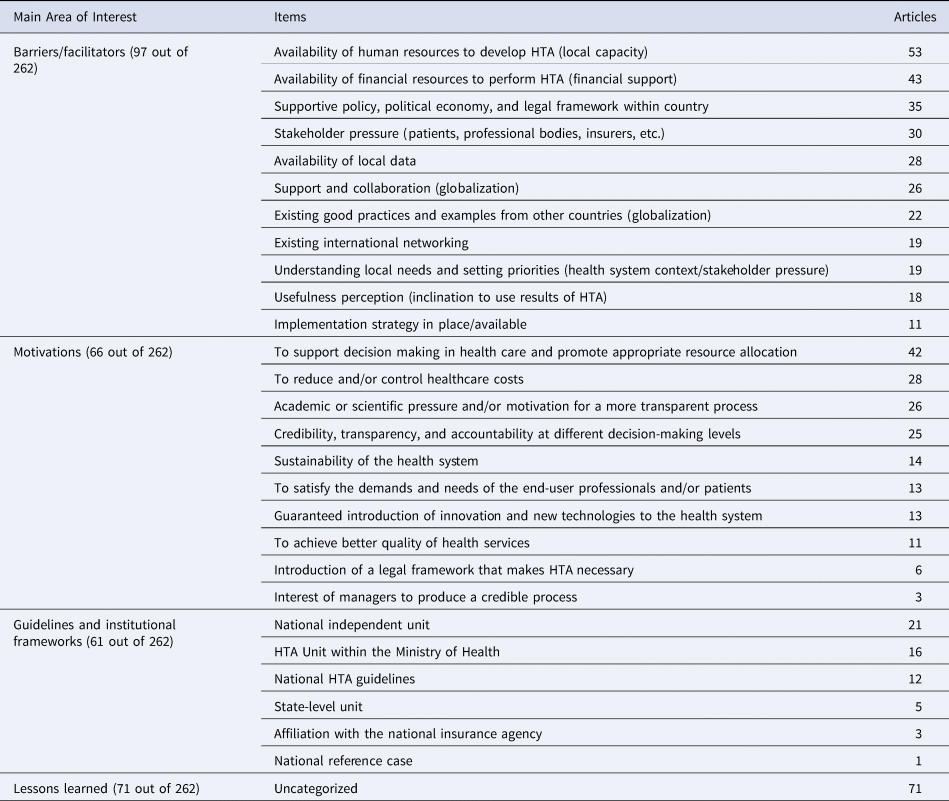 | Main Area of Interest | Items | Articles |
|---|---|---|
| Barriers/facilitators (97 out of 262) | Availability of human resources to develop HTA (local capacity) | 53 |
| | Availability of financial resources to perform HTA (financial support) | 43 |
| | Supportive policy, political economy, and legal framework within country | 35 |
| | Stakeholder pressure (patients, professional bodies, insurers, etc.) | 30 |
| | Availability of local data | 28 |
| | Support and collaboration (globalization) | 26 |
| | Existing good practices and examples from other countries (globalization) | 22 |
| | Existing international networking | 19 |
| | Understanding local needs and setting priorities (health system context/stakeholder pressure) | 19 |
| | Usefulness perception (inclination to use results of HTA) | 18 |
| | Implementation strategy in place/available | 11 |
| Motivations (66 out of 262) | To support decision making in health care and promote appropriate resource allocation | 42 |
| | To reduce and/or control healthcare costs | 28 |
| | Academic or scientific pressure and/or motivation for a more transparent process | 26 |
| | Credibility, transparency, and accountability at different decision-making levels | 25 |
| | Sustainability of the health system | 14 |
| | To satisfy the demands and needs of the end-user professionals and/or patients | 13 |
| | Guaranteed introduction of innovation and new technologies to the health system | 13 |
| | To achieve better quality of health services | 11 |
| | Introduction of a legal framework that makes HTA necessary | 6 |
| | Interest of managers to produce a credible process | 3 |
| Guidelines and institutional frameworks (61 out of 262) | National independent unit | 21 |
| | HTA Unit within the Ministry of Health | 16 |
| | National HTA guidelines | 12 |
| | State-level unit | 5 |
| | Affiliation with the national insurance agency | 3 |
| | National reference case | 1 |
| Lessons learned (71 out of 262) | Uncategorized | 71 |